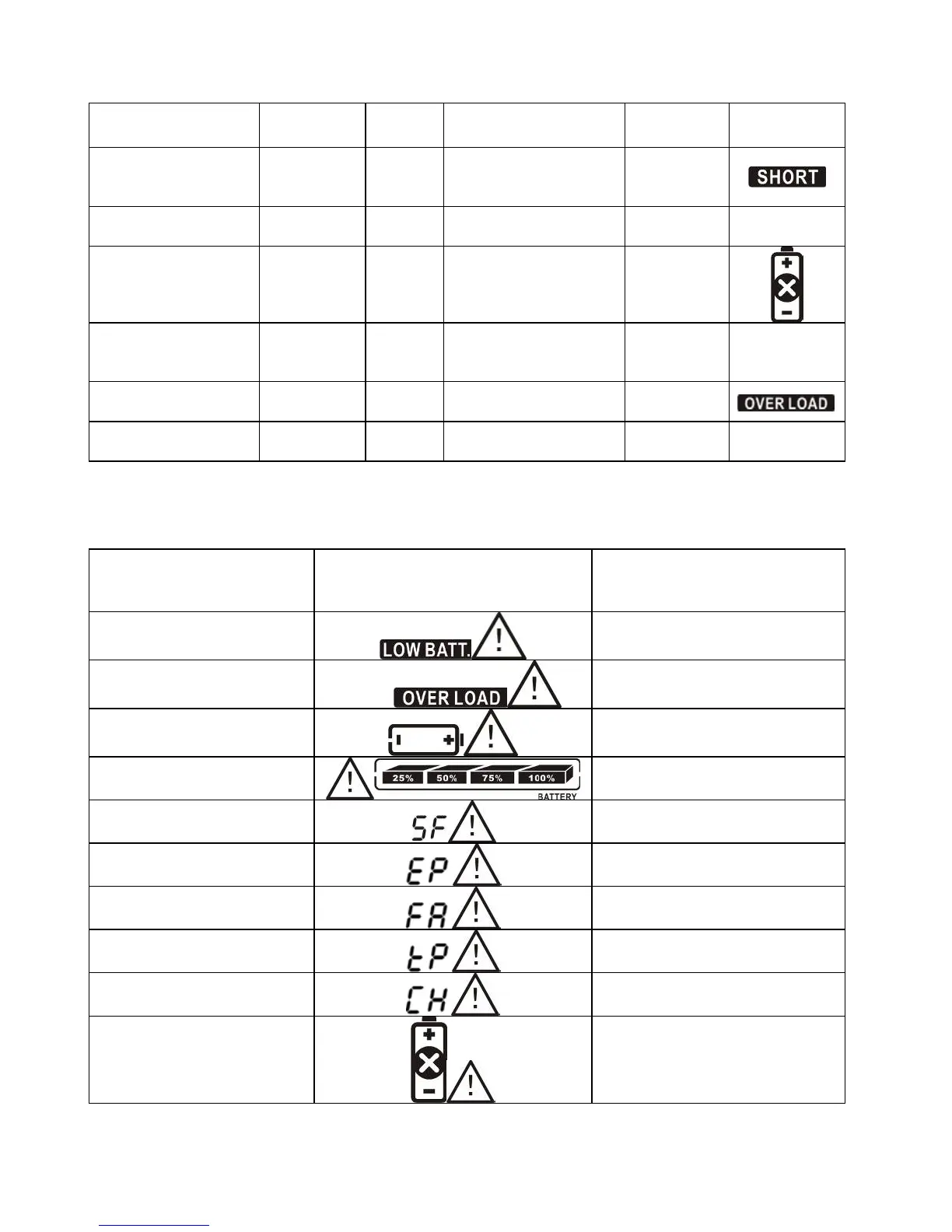 | | | | | | |
|---|---|---|---|---|---|
| | | | | | SHORT |
| | | | | | |
| | | | | | |
| | | | | | |
| | | | | | OVER LOAD |
| | | | | | |

| | | |
|---|---|---|
| | LOW BATT. | |
| | OVER LOAD | |
| | | |
| | 25% 50% 75% 100% BATTERY | |
| | SF | |
| | EP | |
| | FA | |
| | tP | |
| | CH | |
| | | |